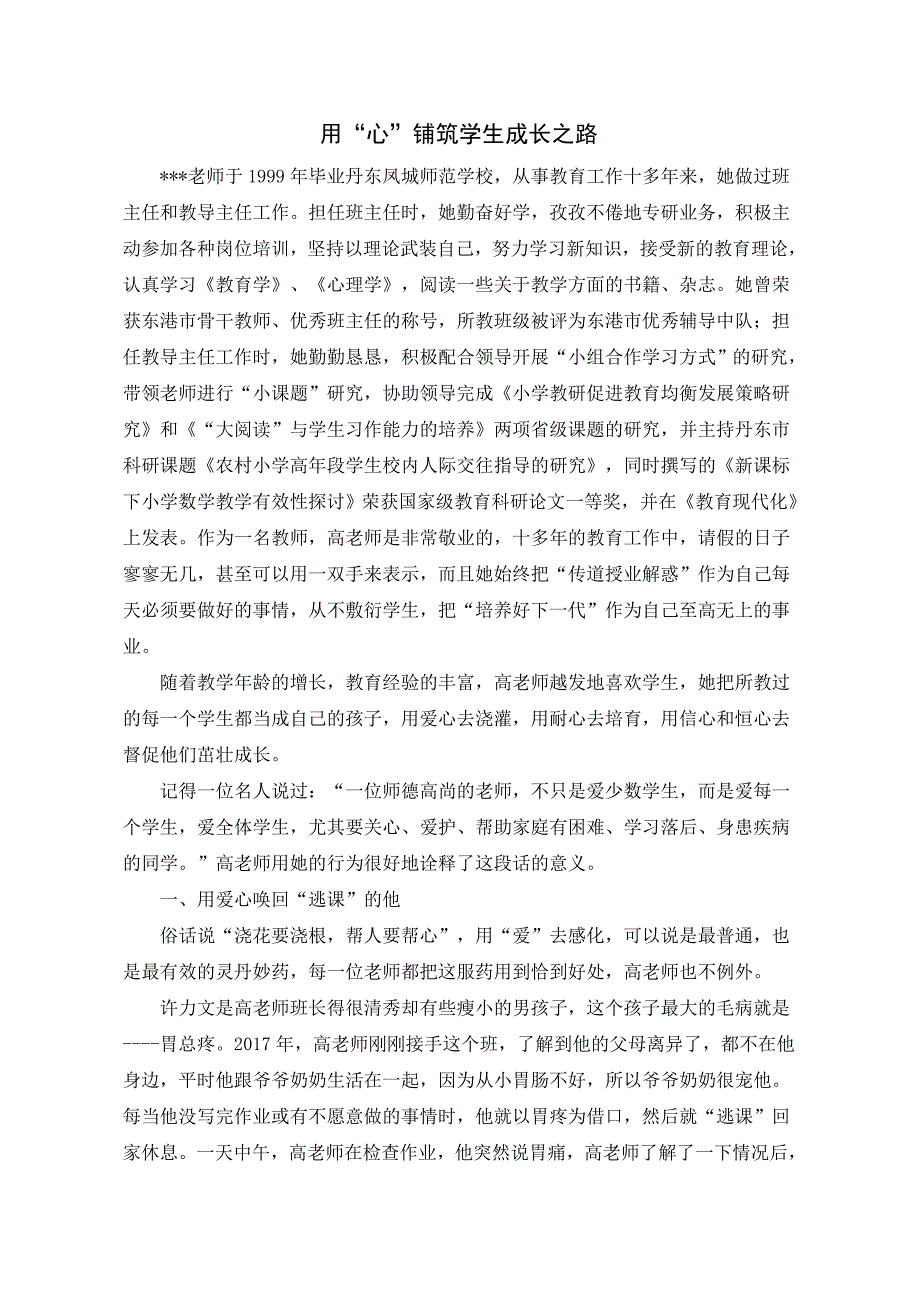 用“心”铺筑学生成长之路

***老师于 1999 年毕业丹东凤城师范学校，从事教育工作十多年来，她做过班主任和教导主任工作。担任班主任时，她勤奋好学，孜孜不倦地专研业务，积极主动参加各种岗位培训，坚持以理论武装自己，努力学习新知识，接受新的教育理论，认真学习《教育学》、《心理学》，阅读一些关于教学方面的书籍、杂志。她曾荣获东港市骨干教师、优秀班主任的称号，所教班级被评为东港市优秀辅导中队；担任教导主任工作时，她勤勤恳恳，积极配合领导开展“小组合作学习方式”的研究，带领老师进行“小课题”研究，协助领导完成《小学教研促进教育均衡发展策略研究》和《“大阅读”与学生习作能力的培养》两项省级课题的研究，并主持丹东市科研课题《农村小学高年段学生校内人际交往指导的研究》，同时撰写的《新课标下小学数学教学有效性探讨》荣获国家级教育科研论文一等奖，并在《教育现代化》上发表。作为一名教师，高老师是非常敬业的，十多年的教育工作中，请假的日子寥寥无几，甚至可以用一双手来表示，而且她始终把“传道授业解惑”作为自己每天必须要做好的事情，从不敷衍学生，把“培养好下一代”作为自己至高无上的事业。

随着教学年龄的增长，教育经验的丰富，高老师越发地喜欢学生，她把所教过的每一个学生都当成自己的孩子，用爱心去浇灌，用耐心去培育，用信心和恒心去督促他们茁壮成长。

记得一位名人说过：“一位师德高尚的老师，不只是爱少数学生，而是爱每一个学生，爱全体学生，尤其要关心、爱护、帮助家庭有困难、学习落后、身患疾病的同学。”高老师用她的行为很好地诠释了这段话的意义。

一、用爱心唤回“逃课”的他

俗话说“浇花要浇根，帮人要帮心”，用“爱”去感化，可以说是最普通，也是最有效的灵丹妙药，每一位老师都把这服药用到恰到好处，高老师也不例外。

许力文是高老师班长得很清秀却有些瘦小的男孩子，这个孩子最大的毛病就是----胃总疼。2017 年，高老师刚刚接手这个班，了解到他的父母离异了，都不在他身边，平时他跟爷爷奶奶生活在一起，因为从小胃肠不好，所以爷爷奶奶很宠他。每当他没写完作业或有不愿意做的事情时，他就以胃疼为借口，然后就“逃课”回家休息。一天中午，高老师在检查作业，他突然说胃痛，高老师了解了一下情况后，